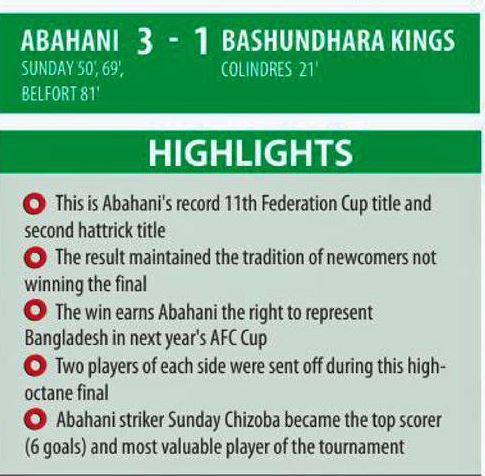 ABAHANI 3 - 1 BASHUNDHARA KINGS
SUNDAY 50', 69',
BELFORT 81'
COLINDRES 21'

HIGHLIGHTS

• This is Abahani's record 11th Federation Cup title and second hattrick title
• The result maintained the tradition of newcomers not winning the final
• The win earns Abahani the right to represent Bangladesh in next year's AFC Cup
• Two players of each side were sent off during this high-octane final
• Abahani striker Sunday Chizoba became the top scorer (6 goals) and most valuable player of the tournament